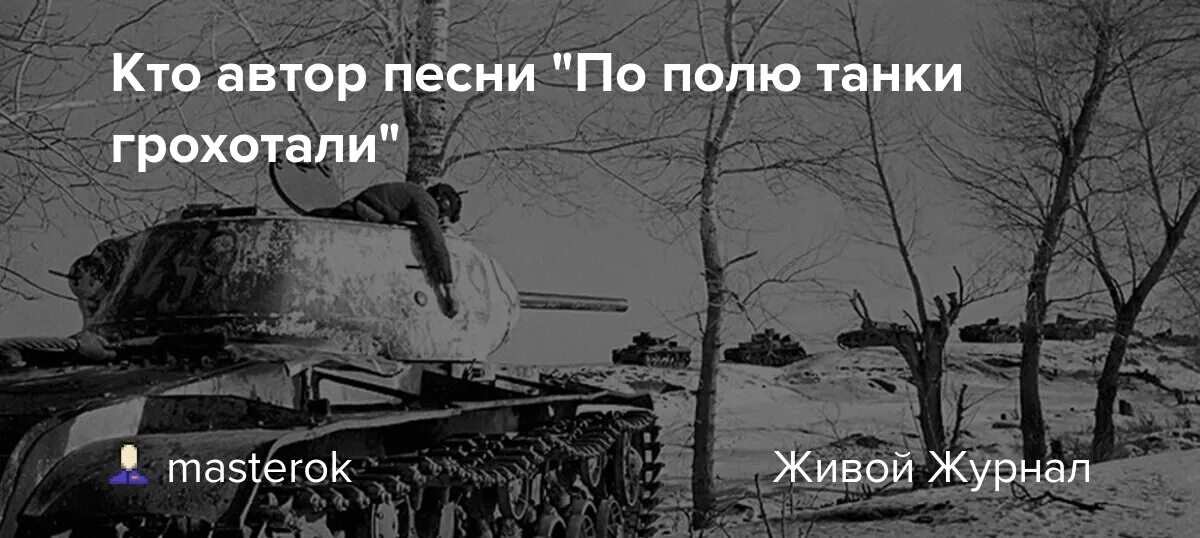 Кто автор песни "По полю танки грохотали"

masterok

Живой Журнал